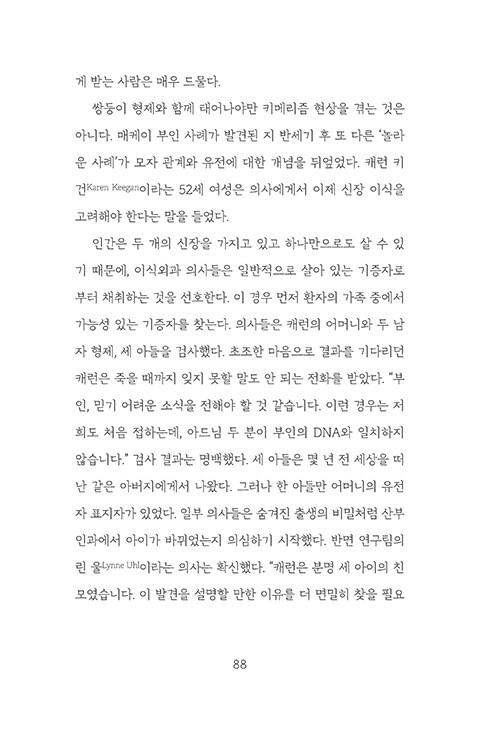 게 받는 사람은 매우 드물다.

쌍둥이 형제와 함께 태어나야만 키메리즘 현상을 겪는 것은 아니다. 매케이 부인 사례가 발견된 지 반세기 후 또 다른 '놀라운 사례'가 모자 관계와 유전에 대한 개념을 뒤엎었다. 캐런 키건Karen Keegan이라는 52세 여성은 의사에게서 이제 신장 이식을 고려해야 한다는 말을 들었다.

인간은 두 개의 신장을 가지고 있고 하나만으로도 살 수 있기 때문에, 이식외과 의사들은 일반적으로 살아 있는 기증자로부터 채취하는 것을 선호한다. 이 경우 먼저 환자의 가족 중에서 가능성 있는 기증자를 찾는다. 의사들은 캐런의 어머니와 두 남자 형제, 세 아들을 검사했다. 초조한 마음으로 결과를 기다리던 캐런은 죽을 때까지 잊지 못할 말도 안 되는 전화를 받았다. "부인, 믿기 어려운 소식을 전해야 할 것 같습니다. 이런 경우는 저희도 처음 접하는데, 아드님 두 분이 부인의 DNA와 일치하지 않습니다." 검사 결과는 명백했다. 세 아들은 몇 년 전 세상을 떠난 같은 아버지에게서 나왔다. 그러나 한 아들만 어머니의 유전자 표지자가 있었다. 일부 의사들은 숨겨진 출생의 비밀처럼 산부인과에서 아이가 바뀌었는지 의심하기 시작했다. 반면 연구팀의 린 울Lynne Uhl이라는 의사는 확신했다. "캐런은 분명 세 아이의 친모였습니다. 이 발견을 설명할 만한 이유를 더 면밀히 찾을 필요

88